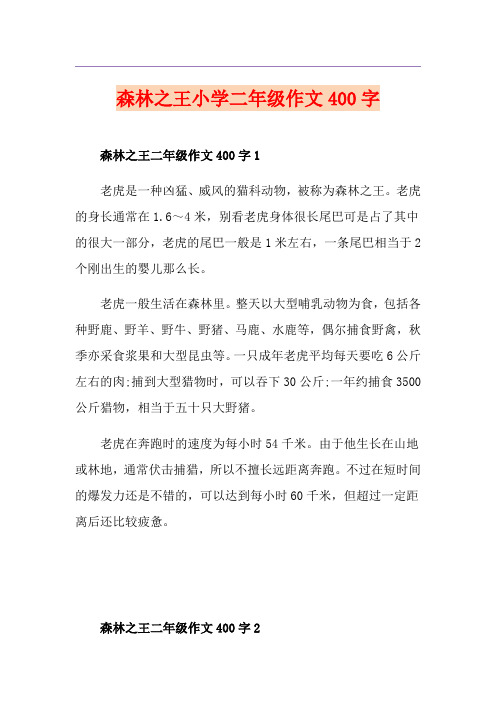 森林之王小学二年级作文400字

森林之王二年级作文400字1

老虎是一种凶猛、威风的猫科动物，被称为森林之王。老虎的身长通常在1.6～4米，别看老虎身体很长尾巴可是占了其中的很大一部分，老虎的尾巴一般是1米左右，一条尾巴相当于2个刚出生的婴儿那么长。

老虎一般生活在森林里。整天以大型哺乳动物为食，包括各种野鹿、野羊、野牛、野猪、马鹿、水鹿等，偶尔捕食野禽，秋季亦采食浆果和大型昆虫等。一只成年老虎平均每天要吃6公斤左右的肉;捕到大型猎物时，可以吞下30公斤;一年约捕食3500公斤猎物，相当于五十只大野猪。

老虎在奔跑时的速度为每小时54千米。由于他生长在山地或林地，通常伏击捕猎，所以不擅长远距离奔跑。不过在短时间的爆发力还是不错的，可以达到每小时60千米，但超过一定距离后还比较疲惫。

森林之王二年级作文400字2